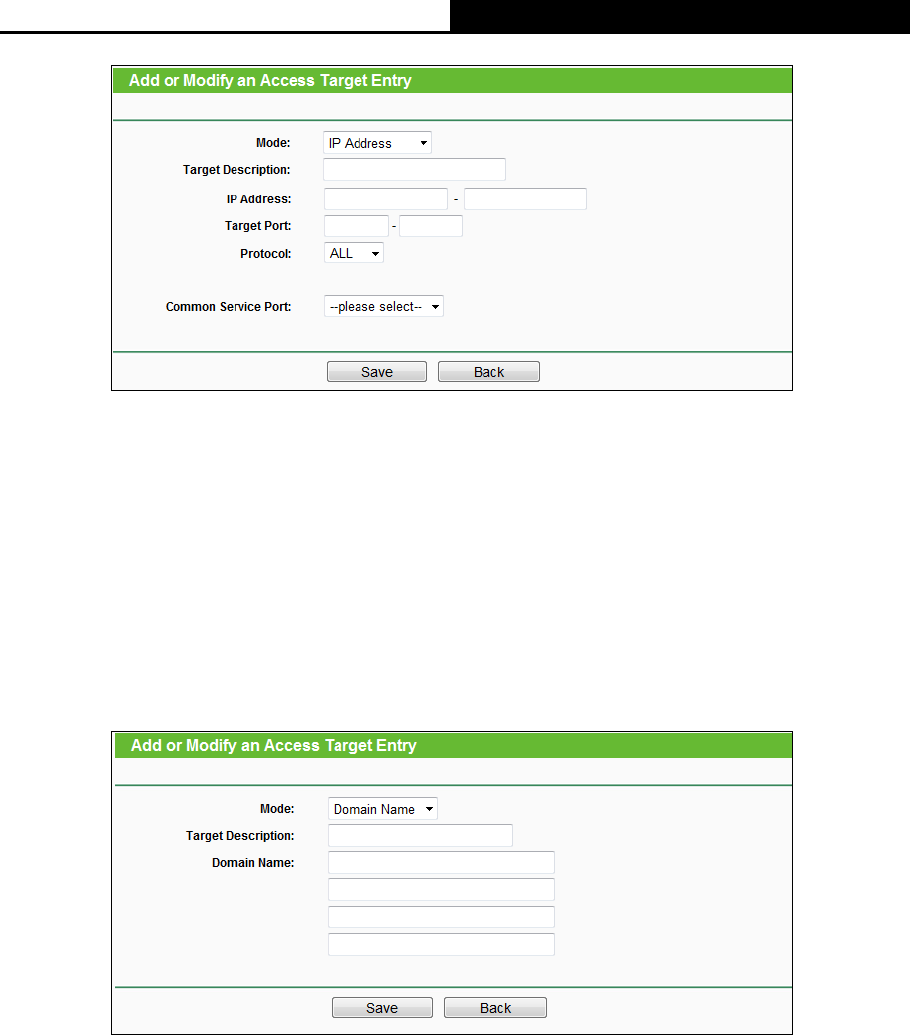 Add or Modify an Access Target Entry

Mode: IP Address

Target Description:

IP Address: -

Target Port: -

Protocol: ALL

Common Service Port: --please select--

Save Back

Add or Modify an Access Target Entry

Mode: Domain Name

Target Description:

Domain Name:

Save Back